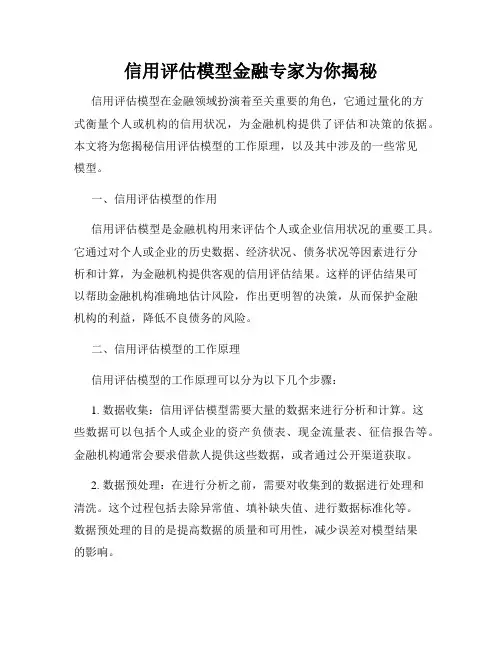 信用评估模型金融专家为你揭秘

信用评估模型在金融领域扮演着至关重要的角色，它通过量化的方式衡量个人或机构的信用状况，为金融机构提供了评估和决策的依据。本文将为您揭秘信用评估模型的工作原理，以及其中涉及的一些常见模型。

一、信用评估模型的作用

信用评估模型是金融机构用来评估个人或企业信用状况的重要工具。它通过对个人或企业的历史数据、经济状况、债务状况等因素进行分析和计算，为金融机构提供客观的信用评估结果。这样的评估结果可以帮助金融机构准确地估计风险，作出更明智的决策，从而保护金融机构的利益，降低不良债务的风险。

二、信用评估模型的工作原理

信用评估模型的工作原理可以分为以下几个步骤：

1. 数据收集：信用评估模型需要大量的数据来进行分析和计算。这些数据可以包括个人或企业的资产负债表、现金流量表、征信报告等。金融机构通常会要求借款人提供这些数据，或者通过公开渠道获取。

2. 数据预处理：在进行分析之前，需要对收集到的数据进行处理和清洗。这个过程包括去除异常值、填补缺失值、进行数据标准化等。数据预处理的目的是提高数据的质量和可用性，减少误差对模型结果的影响。